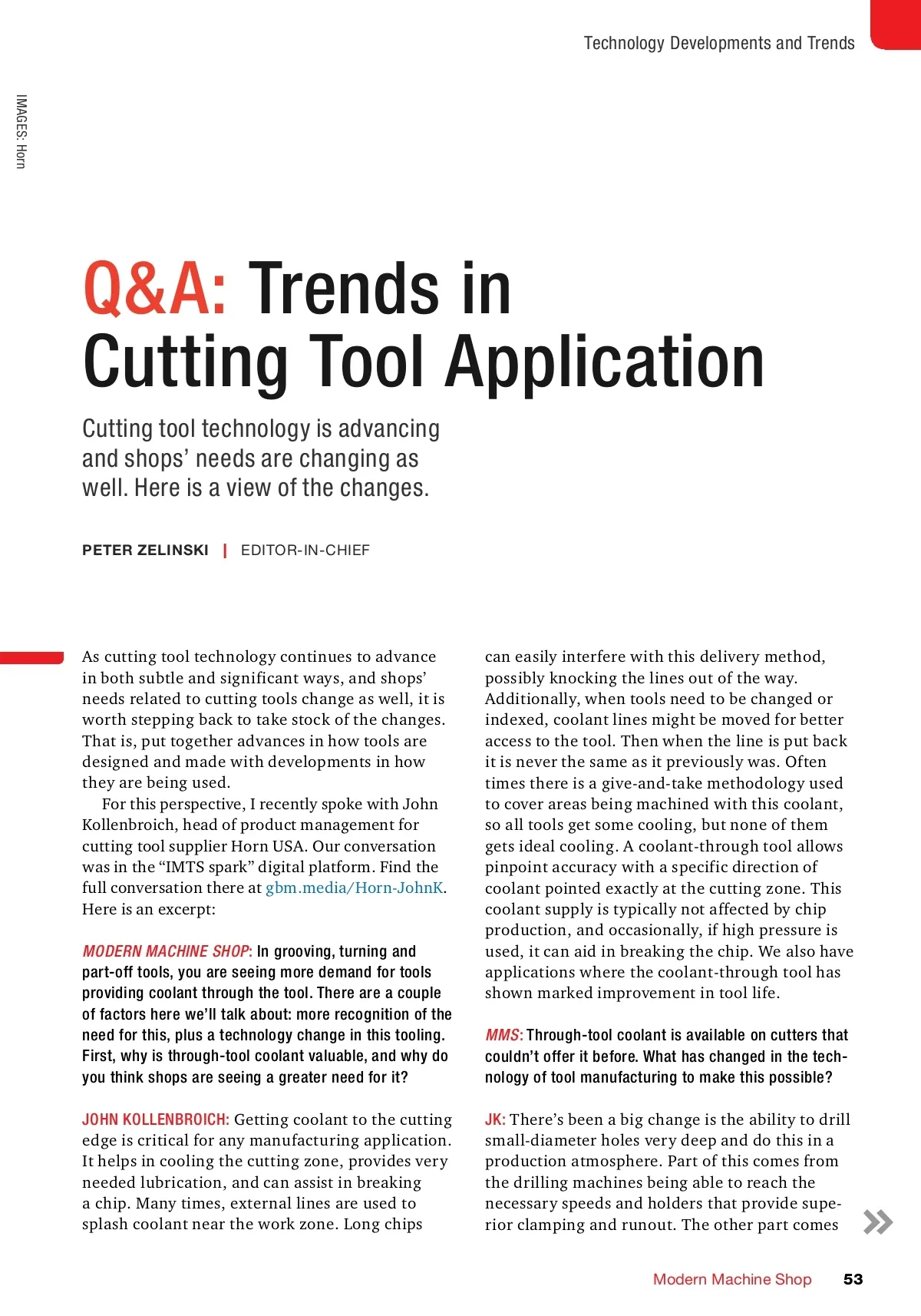 Technology Developments and Trends

IMAGES: Horn

Q&A: Trends in Cutting Tool Application

Cutting tool technology is advancing and shops' needs are changing as well. Here is a view of the changes.

PETER ZELINSKI | EDITOR-IN-CHIEF

As cutting tool technology continues to advance in both subtle and significant ways, and shops' needs related to cutting tools change as well, it is worth stepping back to take stock of the changes. That is, put together advances in how tools are designed and made with developments in how they are being used.

For this perspective, I recently spoke with John Kollenbroich, head of product management for cutting tool supplier Horn USA. Our conversation was in the "IMTS spark" digital platform. Find the full conversation there at gbm.media/Horn-JohnK. Here is an excerpt:

MODERN MACHINE SHOP: In grooving, turning and part-off tools, you are seeing more demand for tools providing coolant through the tool. There are a couple of factors here we'll talk about: more recognition of the need for this, plus a technology change in this tooling. First, why is through-tool coolant valuable, and why do you think shops are seeing a greater need for it?

JOHN KOLLENBROICH: Getting coolant to the cutting edge is critical for any manufacturing application. It helps in cooling the cutting zone, provides very needed lubrication, and can assist in breaking a chip. Many times, external lines are used to splash coolant near the work zone. Long chips can easily interfere with this delivery method, possibly knocking the lines out of the way. Additionally, when tools need to be changed or indexed, coolant lines might be moved for better access to the tool. Then when the line is put back it is never the same as it previously was. Often times there is a give-and-take methodology used to cover areas being machined with this coolant, so all tools get some cooling, but none of them gets ideal cooling. A coolant-through tool allows pinpoint accuracy with a specific direction of coolant pointed exactly at the cutting zone. This coolant supply is typically not affected by chip production, and occasionally, if high pressure is used, it can aid in breaking the chip. We also have applications where the coolant-through tool has shown marked improvement in tool life.

MMS: Through-tool coolant is available on cutters that couldn't offer it before. What has changed in the technology of tool manufacturing to make this possible?

JK: There's been a big change is the ability to drill small-diameter holes very deep and do this in a production atmosphere. Part of this comes from the drilling machines being able to reach the necessary speeds and holders that provide superior clamping and runout. The other part comes

Modern Machine Shop 53